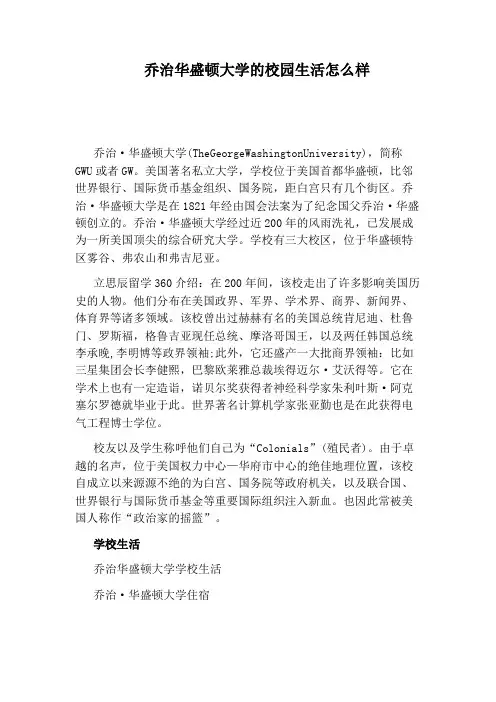 乔治华盛顿大学的校园生活怎么样

乔治·华盛顿大学(TheGeorgeWashingtonUniversity)，简称GWU或者GW。美国著名私立大学，学校位于美国首都华盛顿，比邻世界银行、国际货币基金组织、国务院，距白宫只有几个街区。乔治·华盛顿大学是在1821年经由国会法案为了纪念国父乔治·华盛顿创立的。乔治·华盛顿大学经过近200年的风雨洗礼，已发展成为一所美国顶尖的综合研究大学。学校有三大校区，位于华盛顿特区雾谷、弗农山和弗吉尼亚。

立思辰留学360介绍：在200年间，该校走出了许多影响美国历史的人物。他们分布在美国政界、军界、学术界、商界、新闻界、体育界等诸多领域。该校曾出过赫赫有名的美国总统肯尼迪、杜鲁门、罗斯福，格鲁吉亚现任总统、摩洛哥国王，以及两任韩国总统李承晚,李明博等政界领袖;此外，它还盛产一大批商界领袖：比如三星集团会长李健熙，巴黎欧莱雅总裁埃得迈尔·艾沃得等。它在学术上也有一定造诣，诺贝尔奖获得者神经科学家朱利叶斯·阿克塞尔罗德就毕业于此。世界著名计算机学家张亚勤也是在此获得电气工程博士学位。

校友以及学生称呼他们自己为“Colonials”(殖民者)。由于卓越的名声，位于美国权力中心—华府市中心的绝佳地理位置，该校自成立以来源源不绝的为白宫、国务院等政府机关，以及联合国、世界银行与国际货币基金等重要国际组织注入新血。也因此常被美国人称作“政治家的摇篮”。

学校生活

乔治华盛顿大学学校生活

乔治·华盛顿大学住宿